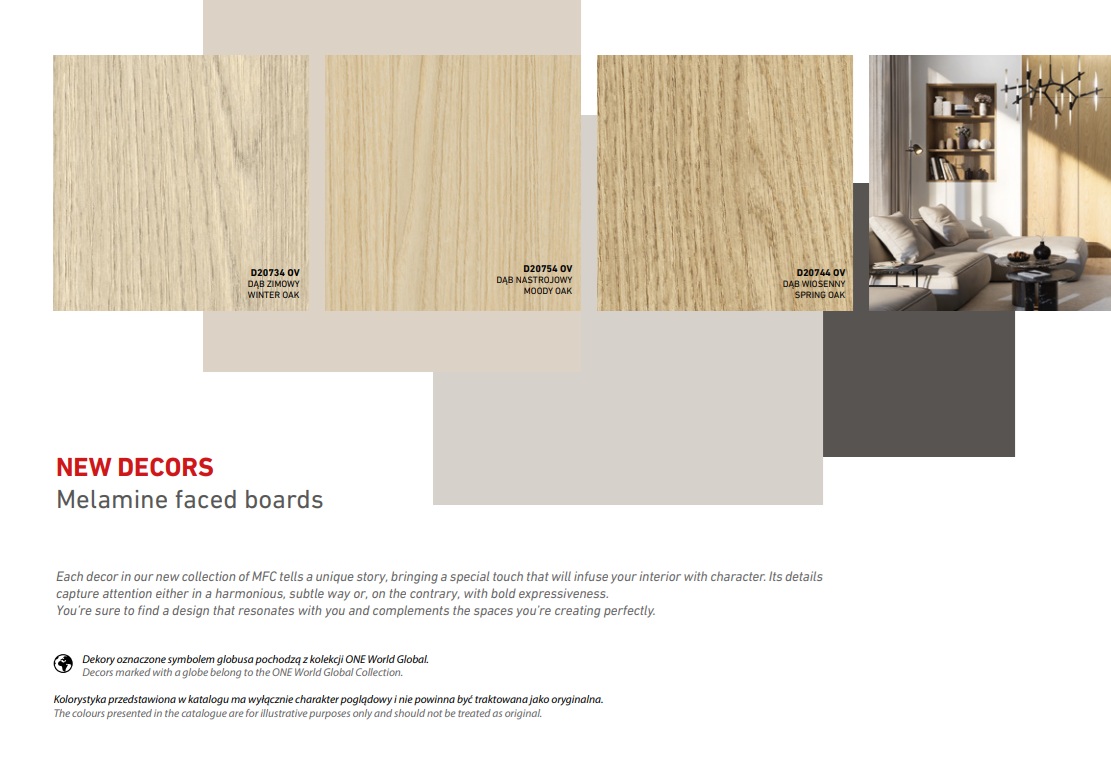 D20734 OV
DĄB ZIMOWY
WINTER OAK

D20754 OV
DĄB NASTROJOWY
MOODY OAK

D20744 OV
DĄB WIOSENNY
SPRING OAK

NEW DECORS
Melamine faced boards

Each decor in our new collection of MFC tells a unique story, bringing a special touch that will infuse your interior with character. Its details capture attention either in a harmonious, subtle way or, on the contrary, with bold expressiveness.
You're sure to find a design that resonates with you and complements the spaces you're creating perfectly.

Dekory oznaczone symbolem globusa pochodzą z kolekcji ONE World Global.
Decors marked with a globe belong to the ONE World Global Collection.

Kolorystyka przedstawiona w katalogu ma wyłącznie charakter poglądowy i nie powinna być traktowana jako oryginalna.
The colours presented in the catalogue are for illustrative purposes only and should not be treated as original.